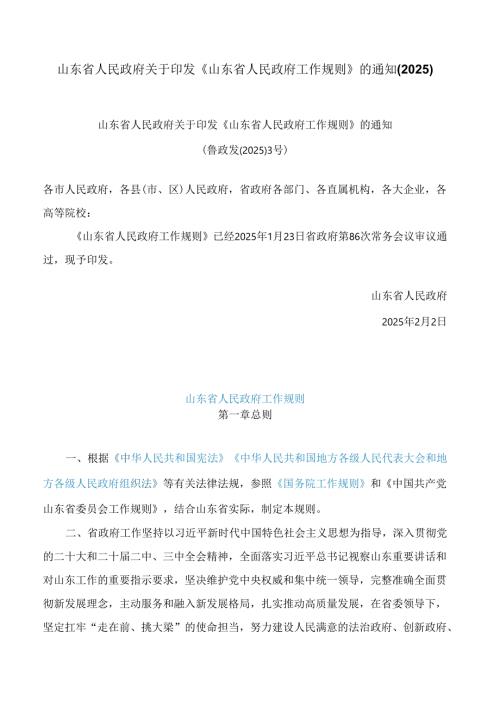 山东省人民政府关于印发《山东省人民政府工作规则》的通知(2025)

山东省人民政府关于印发《山东省人民政府工作规则》的通知

(鲁政发(2025)3号)

各市人民政府，各县(市、区)人民政府，省政府各部门、各直属机构，各大企业，各高等院校：

《山东省人民政府工作规则》已经2025年1月23日省政府第86次常务会议审议通过，现予印发。

山东省人民政府

2025年2月2日

山东省人民政府工作规则

第一章总则

一、根据《中华人民共和国宪法》《中华人民共和国地方各级人民代表大会和地方各级人民政府组织法》等有关法律法规，参照《国务院工作规则》和《中国共产党山东省委员会工作规则》，结合山东省实际，制定本规则。

二、省政府工作坚持以习近平新时代中国特色社会主义思想为指导，深入贯彻党的二十大和二十届二中、三中全会精神，全面落实习近平总书记视察山东重要讲话和对山东工作的重要指示要求，坚决维护党中央权威和集中统一领导，完整准确全面贯彻新发展理念，主动服务和融入新发展格局，扎实推动高质量发展，在省委领导下，坚定扛牢“走在前、挑大梁”的使命担当，努力建设人民满意的法治政府、创新政府、